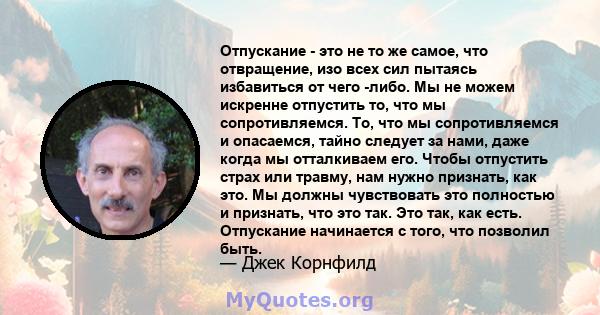 Отпускание - это не то же самое, что отвращение, изо всех сил пытаясь избавиться от чего -либо. Мы не можем искренне отпустить то, что мы сопротивляемся. То, что мы сопротивляемся и опасаемся, тайно следует за нами, даже когда мы отталкиваем его. Чтобы отпустить страх или травму, нам нужно признать, как это. Мы должны чувствовать это полностью и признать, что это так. Это так, как есть. Отпускание начинается с того, что позволил быть.

— Джек Корнфилд

MyQuotes.org